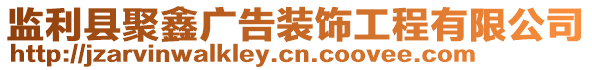 监利县聚鑫广告装饰工程有限公司
http://jzarvinwalkley.cn.coovee.com